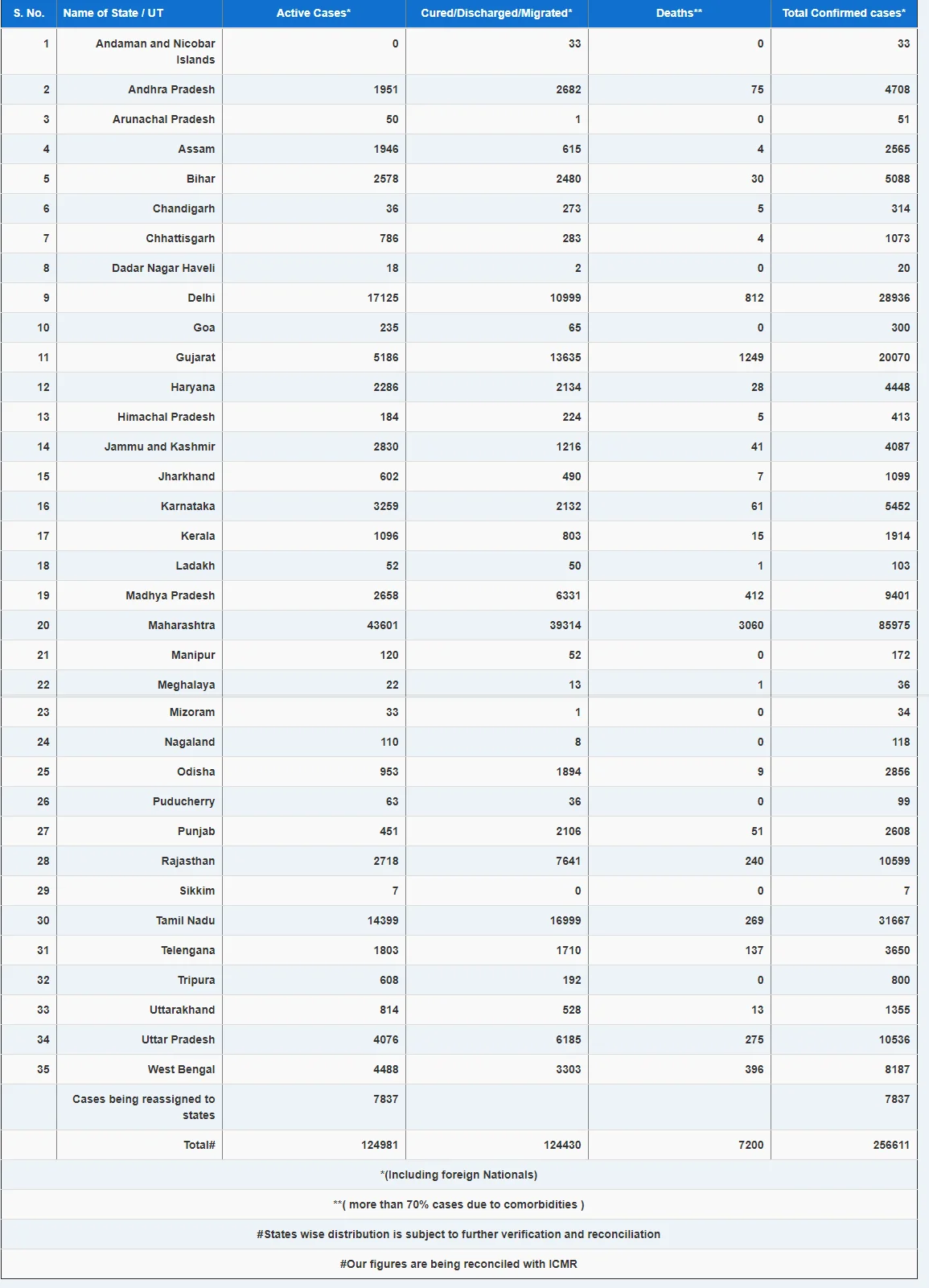 | S. No. | Name of State / UT | Active Cases* | Cured/Discharged/Migrated* | Deaths** | Total Confirmed cases* |
|---|---|---|---|---|---|
| 1 | Andaman and Nicobar Islands | 0 | 33 | 0 | 33 |
| 2 | Andhra Pradesh | 1951 | 2682 | 75 | 4708 |
| 3 | Arunachal Pradesh | 50 | 1 | 0 | 51 |
| 4 | Assam | 1946 | 615 | 4 | 2565 |
| 5 | Bihar | 2578 | 2480 | 30 | 5088 |
| 6 | Chandigarh | 36 | 273 | 5 | 314 |
| 7 | Chhattisgarh | 786 | 283 | 4 | 1073 |
| 8 | Dadar Nagar Haveli | 18 | 2 | 0 | 20 |
| 9 | Delhi | 17125 | 10999 | 812 | 28936 |
| 10 | Goa | 235 | 65 | 0 | 300 |
| 11 | Gujarat | 5186 | 13635 | 1249 | 20070 |
| 12 | Haryana | 2286 | 2134 | 28 | 4448 |
| 13 | Himachal Pradesh | 184 | 224 | 5 | 413 |
| 14 | Jammu and Kashmir | 2830 | 1216 | 41 | 4087 |
| 15 | Jharkhand | 602 | 490 | 7 | 1099 |
| 16 | Karnataka | 3259 | 2132 | 61 | 5452 |
| 17 | Kerala | 1096 | 803 | 15 | 1914 |
| 18 | Ladakh | 52 | 50 | 1 | 103 |
| 19 | Madhya Pradesh | 2658 | 6331 | 412 | 9401 |
| 20 | Maharashtra | 43601 | 39314 | 3060 | 85975 |
| 21 | Manipur | 120 | 52 | 0 | 172 |
| 22 | Meghalaya | 22 | 13 | 1 | 36 |
| 23 | Mizoram | 33 | 1 | 0 | 34 |
| 24 | Nagaland | 110 | 8 | 0 | 118 |
| 25 | Odisha | 953 | 1894 | 9 | 2856 |
| 26 | Puducherry | 63 | 36 | 0 | 99 |
| 27 | Punjab | 451 | 2106 | 51 | 2608 |
| 28 | Rajasthan | 2718 | 7641 | 240 | 10599 |
| 29 | Sikkim | 7 | 0 | 0 | 7 |
| 30 | Tamil Nadu | 14399 | 16999 | 269 | 31667 |
| 31 | Telengana | 1803 | 1710 | 137 | 3650 |
| 32 | Tripura | 608 | 192 | 0 | 800 |
| 33 | Uttarakhand | 814 | 528 | 13 | 1355 |
| 34 | Uttar Pradesh | 4076 | 6185 | 275 | 10536 |
| 35 | West Bengal | 4488 | 3303 | 396 | 8187 |
| | Cases being reassigned to states | 7837 | | | 7837 |
| | Total# | 124981 | 124430 | 7200 | 256611 |

*(Including foreign Nationals)

**( more than 70% cases due to comorbidities )

#States wise distribution is subject to further verification and reconciliation

#Our figures are being reconciled with ICMR